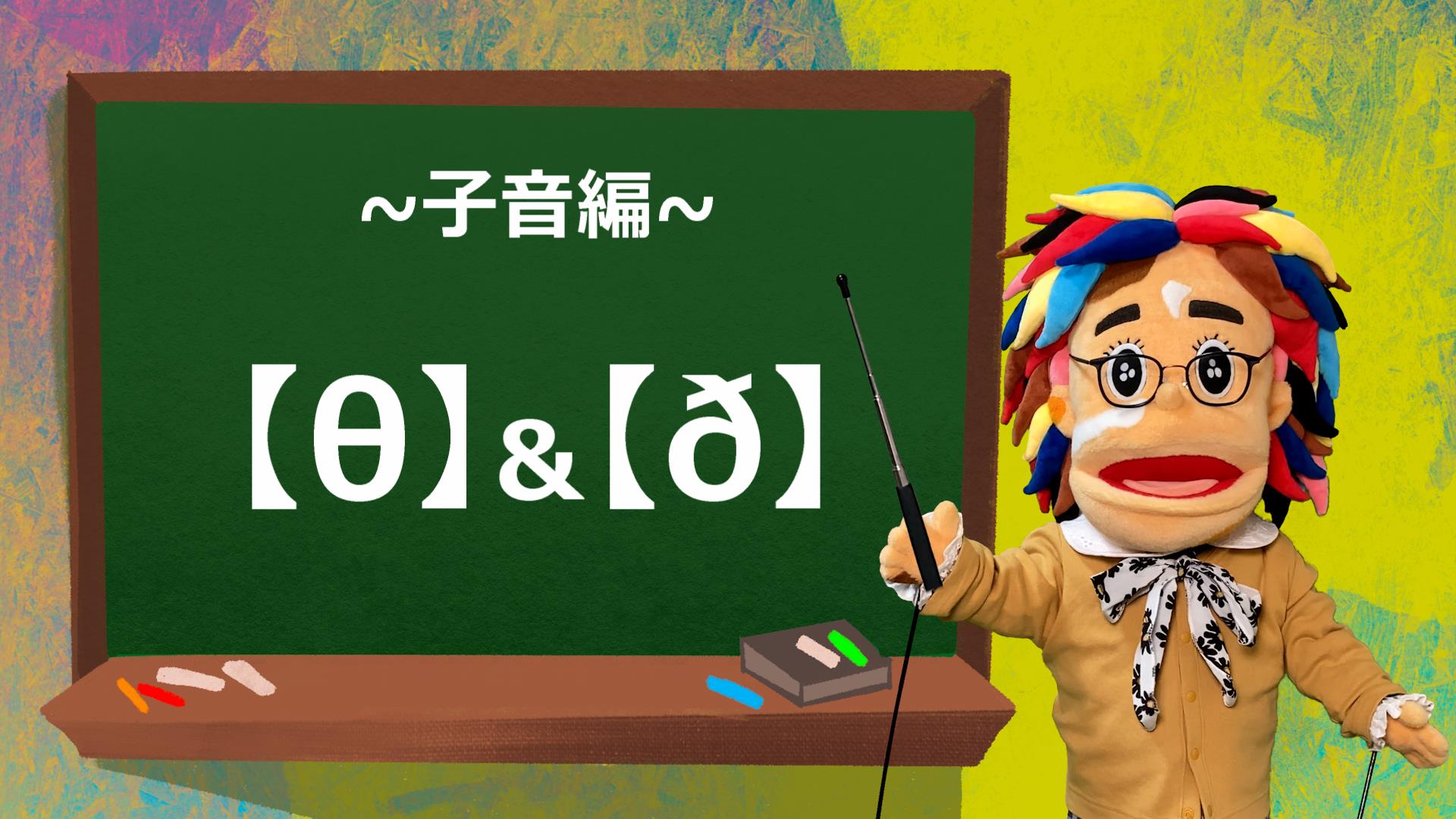 ~子音編~

【θ】&【ð】